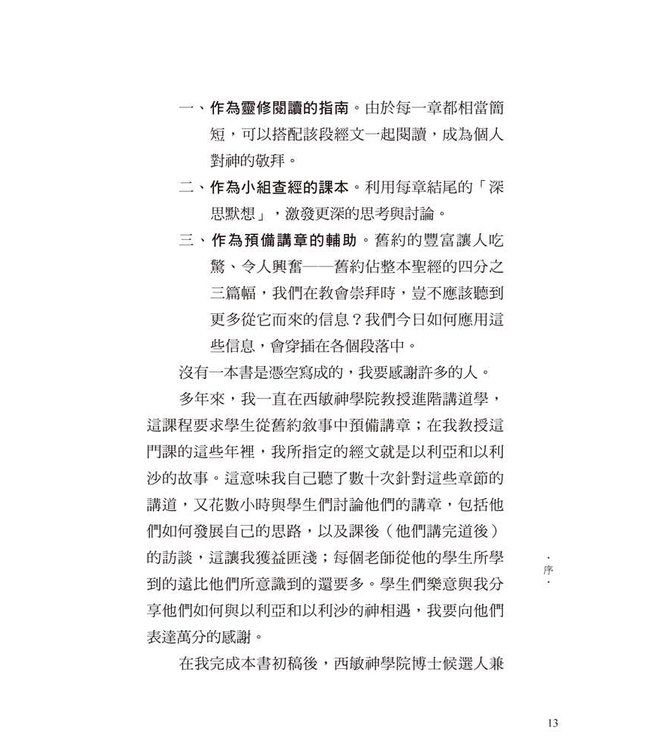 一、作為靈修閱讀的指南。由於每一章都相當簡短，可以搭配該段經文一起閱讀，成為個人對神的敬拜。

二、作為小組查經的課本。利用每章結尾的「深思默想」，激發更深的思考與討論。

三、作為預備講章的輔助。舊約的豐富讓人吃驚、令人興奮——舊約佔整本聖經的四分之三篇幅，我們在教會崇拜時，豈不應該聽到更多從它而來的信息？我們今日如何應用這些信息，會穿插在各個段落中。

沒有一本書是憑空寫成的，我要感謝許多的人。

多年來，我一直在西敏神學院教授進階講道學，這課程要求學生從舊約敘事中預備講章；在我教授這門課的這些年裡，我所指定的經文就是以利亞和以利沙的故事。這意味我自己聽了數十次針對這些章節的講道，又花數小時與學生們討論他們的講章，包括他們如何發展自己的思路，以及課後（他們講完道後）的訪談，這讓我獲益匪淺；每個老師從他的學生所學到的遠比他們所意識到的還要多。學生們樂意與我分享他們如何與以利亞和以利沙的神相遇，我要向他們表達萬分的感謝。

在我完成本書初稿後，西敏神學院博士候選人兼

·序·

13